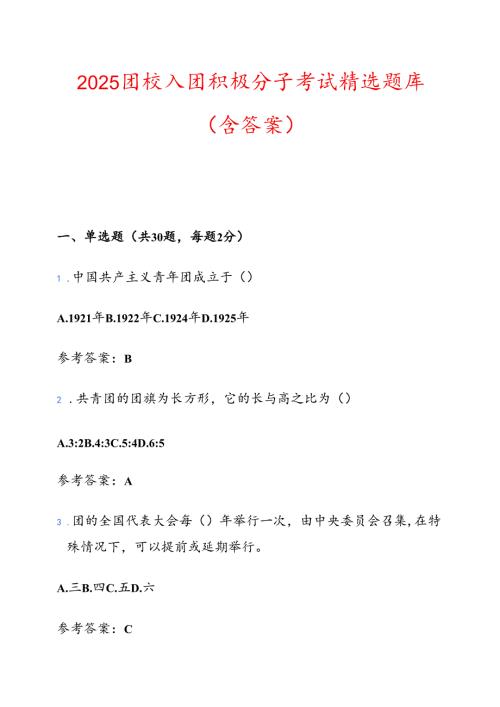 2025团校入团积极分子考试精选题库

（含答案）

一、单选题（共30题，每题2分）

1．中国共产主义青年团成立于（）

A.1921年B.1922年C.1924年D.1925年

参考答案：B

2．共青团的团旗为长方形，它的长与高之比为（）

A.3:2B.4:3C.5:4D.6:5

参考答案：A

3．团的全国代表大会每（）年举行一次，由中央委员会召集，在特殊情况下，可以提前或延期举行。

A.三B.四C.五D.六

参考答案：C